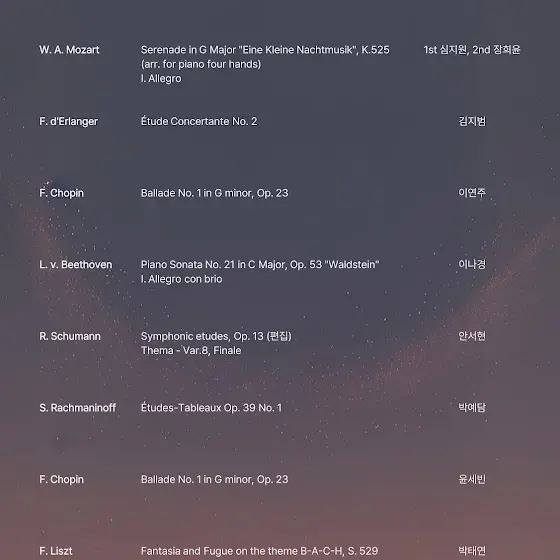 | | | |
|---|---|---|
| W. A. Mozart | Serenade in G Major "Eine Kleine Nachtmusik", K.525 (arr. for piano four hands) I. Allegro | 1st 심지원, 2nd 장희윤 |
| F. d'Erlanger | Étude Concertante No. 2 | 김지범 |
| F. Chopin | Ballade No. 1 in G minor, Op. 23 | 이연주 |
| L. v. Beethoven | Piano Sonata No. 21 in C Major, Op. 53 "Waldstein" I. Allegro con brio | 이나경 |
| R. Schumann | Symphonic etudes, Op. 13 (편집) Thema - Var.8, Finale | 안서현 |
| S. Rachmaninoff | Études-Tableaux Op. 39 No. 1 | 박예담 |
| F. Chopin | Ballade No. 1 in G minor, Op. 23 | 윤세빈 |
| F. Liszt | Fantasia and Fugue on the theme B-A-C-H, S. 529 | 박태연 |